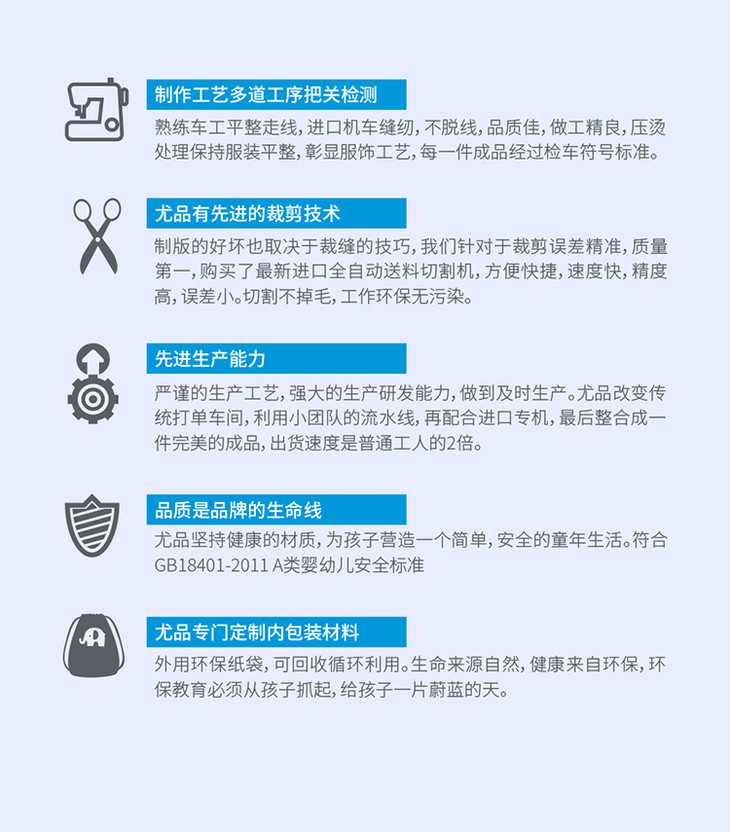 制作工艺多道工序把关检测

熟练车工平整走线，进口机车缝纫，不脱线，品质佳，做工精良，压烫处理保持服装平整，彰显服饰工艺，每一件成品经过检车符号标准。

尤品有先进的裁剪技术

制版的好坏也取决于裁缝的技巧，我们针对于裁剪误差精准，质量第一，购买了最新进口全自动送料切割机，方便快捷，速度快，精度高，误差小。切割不掉毛，工作环保无污染。

先进生产能力

严谨的生产工艺，强大的生产研发能力，做到及时生产。尤品改变传统打单车间，利用小团队的流水线，再配合进口专机，最后整合成一件完美的成品，出货速度是普通工人的2倍。

品质是品牌的生命线

尤品坚持健康的材质，为孩子营造一个简单，安全的童年生活。符合GB18401-2011 A类婴幼儿安全标准

尤品专门定制内包装材料

外用环保纸袋，可回收循环利用。生命来源自然，健康来自环保，环保教育必须从孩子抓起，给孩子一片蔚蓝的天。